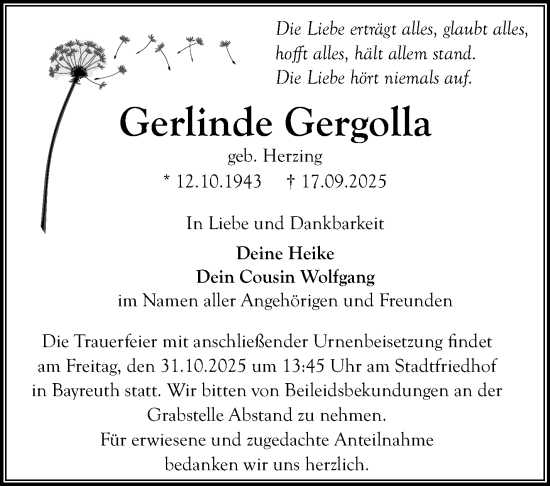 Die Liebe erträgt alles, glaubt alles,
hofft alles, hält allem stand.
Die Liebe hört niemals auf.

Gerlinde Gergolla

geb. Herzing

* 12.10.1943 † 17.09.2025

In Liebe und Dankbarkeit

Deine Heike
Dein Cousin Wolfgang
im Namen aller Angehörigen und Freunden

Die Trauerfeier mit anschließender Urnenbeisetzung findet am Freitag, den 31.10.2025 um 13:45 Uhr am Stadtfriedhof in Bayreuth statt. Wir bitten von Beileidsbekundungen an der Grabstelle Abstand zu nehmen.
Für erwiesene und zugedachte Anteilnahme bedanken wir uns herzlich.